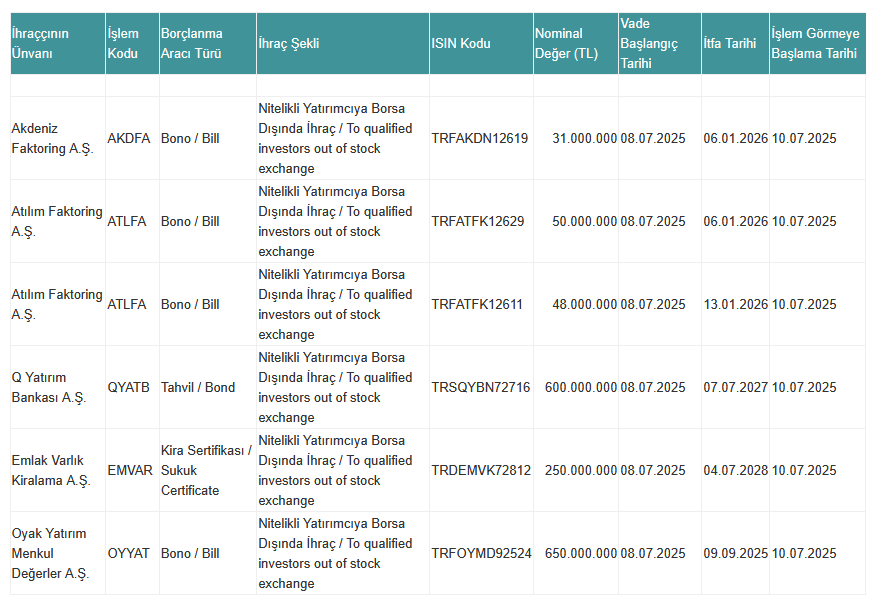 | İhraççının Ünvanı | İşlem Kodu | Borçlanma Aracı Türü | İhraç Şekli | ISIN Kodu | Nominal Değer (TL) | Vade Başlangıç Tarihi | İtfa Tarihi | İşlem Görmeye Başlama Tarihi |
|---|---|---|---|---|---|---|---|---|
| | | | | | | | | |
| Akdeniz Faktoring A.Ş. | AKDFA | Bono / Bill | Nitelikli Yatırımcıya Borsa Dışında İhraç / To qualified investors out of stock exchange | TRFAKDN12619 | 31.000.000 | 08.07.2025 | 06.01.2026 | 10.07.2025 |
| Atılım Faktoring A.Ş. | ATLFA | Bono / Bill | Nitelikli Yatırımcıya Borsa Dışında İhraç / To qualified investors out of stock exchange | TRFATFK12629 | 50.000.000 | 08.07.2025 | 06.01.2026 | 10.07.2025 |
| Atılım Faktoring A.Ş. | ATLFA | Bono / Bill | Nitelikli Yatırımcıya Borsa Dışında İhraç / To qualified investors out of stock exchange | TRFATFK12611 | 48.000.000 | 08.07.2025 | 13.01.2026 | 10.07.2025 |
| Q Yatırım Bankası A.Ş. | QYATB | Tahvil / Bond | Nitelikli Yatırımcıya Borsa Dışında İhraç / To qualified investors out of stock exchange | TRSQYBN72716 | 600.000.000 | 08.07.2025 | 07.07.2027 | 10.07.2025 |
| Emlak Varlık Kiralama A.Ş. | EMVAR | Kira Sertifikası / Sukuk Certificate | Nitelikli Yatırımcıya Borsa Dışında İhraç / To qualified investors out of stock exchange | TRDEMVK72812 | 250.000.000 | 08.07.2025 | 04.07.2028 | 10.07.2025 |
| Oyak Yatırım Menkul Değerler A.Ş. | OYYAT | Bono / Bill | Nitelikli Yatırımcıya Borsa Dışında İhraç / To qualified investors out of stock exchange | TRFOYMD92524 | 650.000.000 | 08.07.2025 | 09.09.2025 | 10.07.2025 |